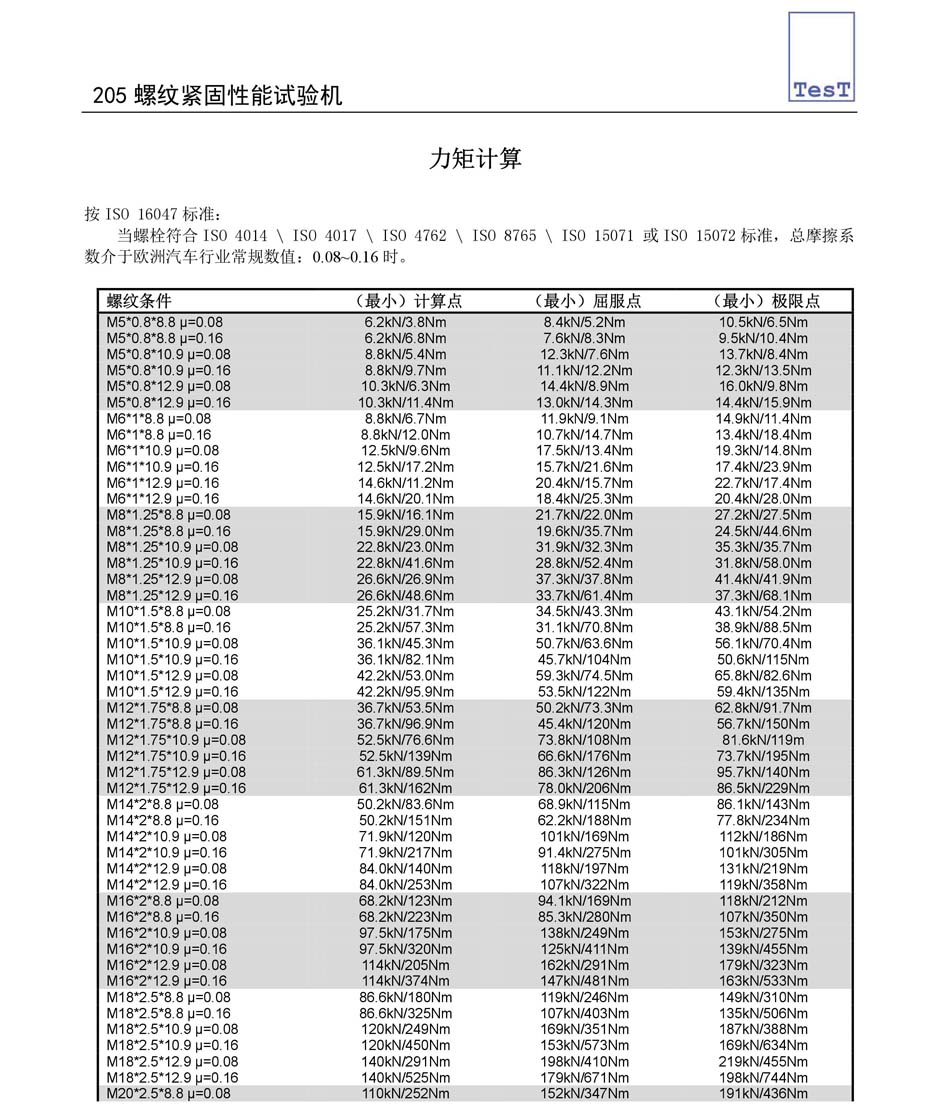 TesT

205 螺纹紧固性能试验机

力矩计算

按 ISO 16047 标准：

当螺栓符合 ISO 4014 \ ISO 4017 \ ISO 4762 \ ISO 8765 \ ISO 15071 或 ISO 15072 标准，总摩擦系数介于欧洲汽车行业常规数值：0.08~0.16 时。

| 螺纹条件 | （最小）计算点 | （最小）屈服点 | （最小）极限点 |
|---|---|---|---|
| M5*0.8*8.8 μ=0.08 | 6.2kN/3.8Nm | 8.4kN/5.2Nm | 10.5kN/6.5Nm |
| M5*0.8*8.8 μ=0.16 | 6.2kN/6.8Nm | 7.6kN/8.3Nm | 9.5kN/10.4Nm |
| M5*0.8*10.9 μ=0.08 | 8.8kN/5.4Nm | 12.3kN/7.6Nm | 13.7kN/8.4Nm |
| M5*0.8*10.9 μ=0.16 | 8.8kN/9.7Nm | 11.1kN/12.2Nm | 12.3kN/13.5Nm |
| M5*0.8*12.9 μ=0.08 | 10.3kN/6.3Nm | 14.4kN/8.9Nm | 16.0kN/9.8Nm |
| M5*0.8*12.9 μ=0.16 | 10.3kN/11.4Nm | 13.0kN/14.3Nm | 14.4kN/15.9Nm |
| M6*1*8.8 μ=0.08 | 8.8kN/6.7Nm | 11.9kN/9.1Nm | 14.9kN/11.4Nm |
| M6*1*8.8 μ=0.16 | 8.8kN/12.0Nm | 10.7kN/14.7Nm | 13.4kN/18.4Nm |
| M6*1*10.9 μ=0.08 | 12.5kN/9.6Nm | 17.5kN/13.4Nm | 19.3kN/14.8Nm |
| M6*1*10.9 μ=0.16 | 12.5kN/17.2Nm | 15.7kN/21.6Nm | 17.4kN/23.9Nm |
| M6*1*12.9 μ=0.08 | 14.6kN/11.2Nm | 20.4kN/15.7Nm | 22.7kN/17.4Nm |
| M6*1*12.9 μ=0.16 | 14.6kN/20.1Nm | 18.4kN/25.3Nm | 20.4kN/28.0Nm |
| M8*1.25*8.8 μ=0.08 | 15.9kN/16.1Nm | 21.7kN/22.0Nm | 27.2kN/27.5Nm |
| M8*1.25*8.8 μ=0.16 | 15.9kN/29.0Nm | 19.6kN/35.7Nm | 24.5kN/44.6Nm |
| M8*1.25*10.9 μ=0.08 | 22.8kN/23.0Nm | 31.9kN/32.3Nm | 35.3kN/35.7Nm |
| M8*1.25*10.9 μ=0.16 | 22.8kN/41.6Nm | 28.8kN/52.4Nm | 31.8kN/58.0Nm |
| M8*1.25*12.9 μ=0.08 | 26.6kN/26.9Nm | 37.3kN/37.8Nm | 41.4kN/41.9Nm |
| M8*1.25*12.9 μ=0.16 | 26.6kN/48.6Nm | 33.7kN/61.4Nm | 37.3kN/68.1Nm |
| M10*1.5*8.8 μ=0.08 | 25.2kN/31.7Nm | 34.5kN/43.3Nm | 43.1kN/54.2Nm |
| M10*1.5*8.8 μ=0.16 | 25.2kN/57.3Nm | 31.1kN/70.8Nm | 38.9kN/88.5Nm |
| M10*1.5*10.9 μ=0.08 | 36.1kN/45.3Nm | 50.7kN/63.6Nm | 56.1kN/70.4Nm |
| M10*1.5*10.9 μ=0.16 | 36.1kN/82.1Nm | 45.7kN/104Nm | 50.6kN/115Nm |
| M10*1.5*12.9 μ=0.08 | 42.2kN/53.0Nm | 59.3kN/74.5Nm | 65.8kN/82.6Nm |
| M10*1.5*12.9 μ=0.16 | 42.2kN/95.9Nm | 53.5kN/122Nm | 59.4kN/135Nm |
| M12*1.75*8.8 μ=0.08 | 36.7kN/53.5Nm | 50.2kN/73.3Nm | 62.8kN/91.7Nm |
| M12*1.75*8.8 μ=0.16 | 36.7kN/96.9Nm | 45.4kN/120Nm | 56.7kN/150Nm |
| M12*1.75*10.9 μ=0.08 | 52.5kN/76.6Nm | 73.8kN/108Nm | 81.6kN/119m |
| M12*1.75*10.9 μ=0.16 | 52.5kN/139Nm | 66.6kN/176Nm | 73.7kN/195Nm |
| M12*1.75*12.9 μ=0.08 | 61.3kN/89.5Nm | 86.3kN/126Nm | 95.7kN/140Nm |
| M12*1.75*12.9 μ=0.16 | 61.3kN/162Nm | 78.0kN/206Nm | 86.5kN/229Nm |
| M14*2*8.8 μ=0.08 | 50.2kN/83.6Nm | 68.9kN/115Nm | 86.1kN/143Nm |
| M14*2*8.8 μ=0.16 | 50.2kN/151Nm | 62.2kN/188Nm | 77.8kN/234Nm |
| M14*2*10.9 μ=0.08 | 71.9kN/120Nm | 101kN/169Nm | 112kN/186Nm |
| M14*2*10.9 μ=0.16 | 71.9kN/217Nm | 91.4kN/275Nm | 101kN/305Nm |
| M14*2*12.9 μ=0.08 | 84.0kN/140Nm | 118kN/197Nm | 131kN/219Nm |
| M14*2*12.9 μ=0.16 | 84.0kN/253Nm | 107kN/322Nm | 119kN/358Nm |
| M16*2*8.8 μ=0.08 | 68.2kN/123Nm | 94.1kN/169Nm | 118kN/212Nm |
| M16*2*8.8 μ=0.16 | 68.2kN/223Nm | 85.3kN/280Nm | 107kN/350Nm |
| M16*2*10.9 μ=0.08 | 97.5kN/175Nm | 138kN/249Nm | 153kN/275Nm |
| M16*2*10.9 μ=0.16 | 97.5kN/320Nm | 125kN/411Nm | 139kN/455Nm |
| M16*2*12.9 μ=0.08 | 114kN/205Nm | 162kN/291Nm | 179kN/323Nm |
| M16*2*12.9 μ=0.16 | 114kN/374Nm | 147kN/481Nm | 163kN/533Nm |
| M18*2.5*8.8 μ=0.08 | 86.6kN/180Nm | 119kN/246Nm | 149kN/310Nm |
| M18*2.5*8.8 μ=0.16 | 86.6kN/325Nm | 107kN/403Nm | 135kN/506Nm |
| M18*2.5*10.9 μ=0.08 | 120kN/249Nm | 169kN/351Nm | 187kN/388Nm |
| M18*2.5*10.9 μ=0.16 | 120kN/450Nm | 153kN/573Nm | 169kN/634Nm |
| M18*2.5*12.9 μ=0.08 | 140kN/291Nm | 198kN/410Nm | 219kN/455Nm |
| M18*2.5*12.9 μ=0.16 | 140kN/525Nm | 179kN/671Nm | 198kN/744Nm |
| M20*2.5*8.8 μ=0.08 | 110kN/252Nm | 152kN/347Nm | 191kN/436Nm |